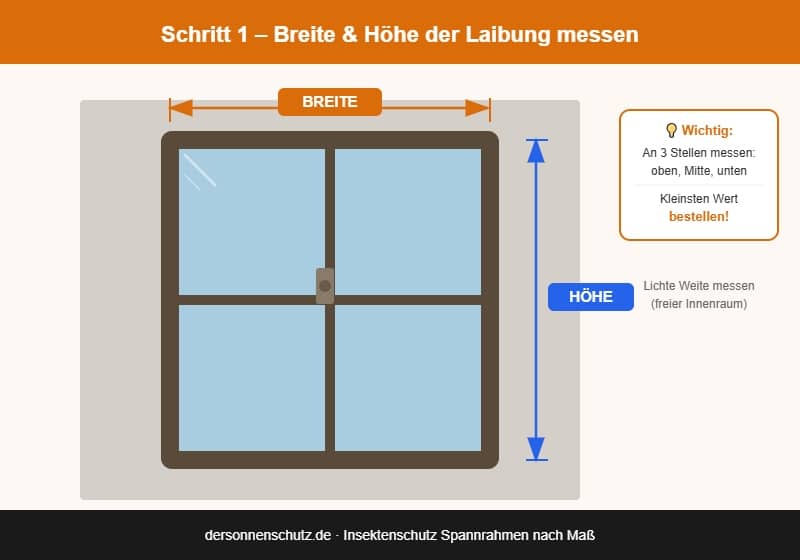 Schritt 1 – Breite & Höhe der Laibung messen

BREITE

Wichtig:
An 3 Stellen messen: oben, Mitte, unten

Kleinsten Wert bestellen!

HÖHE

Lichte Weite messen (freier Innenraum)

dersonnenschutz.de · Insektenschutz Spannrahmen nach Maß